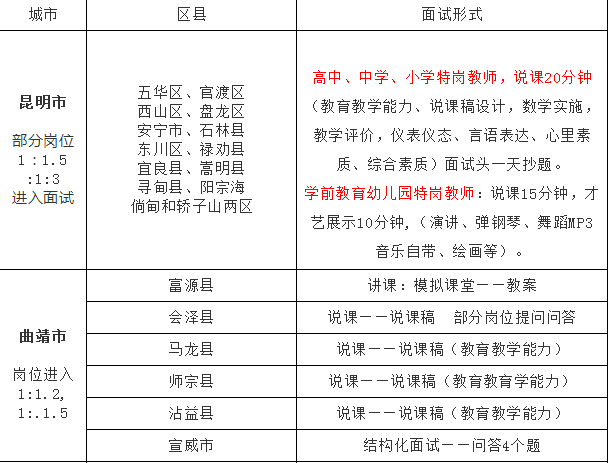 | 城市 | 区县 | 面试形式 |
|---|---|---|
| **昆明市** 部分岗位 1：1.5 :1:3 进入面试 | 五华区、官渡区 西山区、盘龙区 安宁市、石林县 东川区、禄劝县 宜良县、嵩明县 寻甸县、阳宗海 倘甸和轿子山两区 | 高中、中学、小学特岗教师，说课20分钟（教育教学能力、说课稿设计，数学实施，教学评价，仪表仪态、言语表达、心里素质、综合素质）面试头一天抄题。 学前教育幼儿园特岗教师：说课15分钟，才艺展示10分钟,（演讲、弹钢琴、舞蹈MP3音乐自带、绘画等）。 |
| **曲靖市** 岗位进入 1:1.2, 1:.1.5 | 富源县 | 讲课：模拟课堂——教案 |
| | 会泽县 | 说课——说课稿　部分岗位提问问答 |
| | 马龙县 | 说课——说课稿（教育教学能力） |
| | 师宗县 | 说课——说课稿（教育教育学能力） |
| | 沾益县 | 说课——说课稿（教育教学能力） |
| | 宣威市 | 结构化面试——问答4个题 |